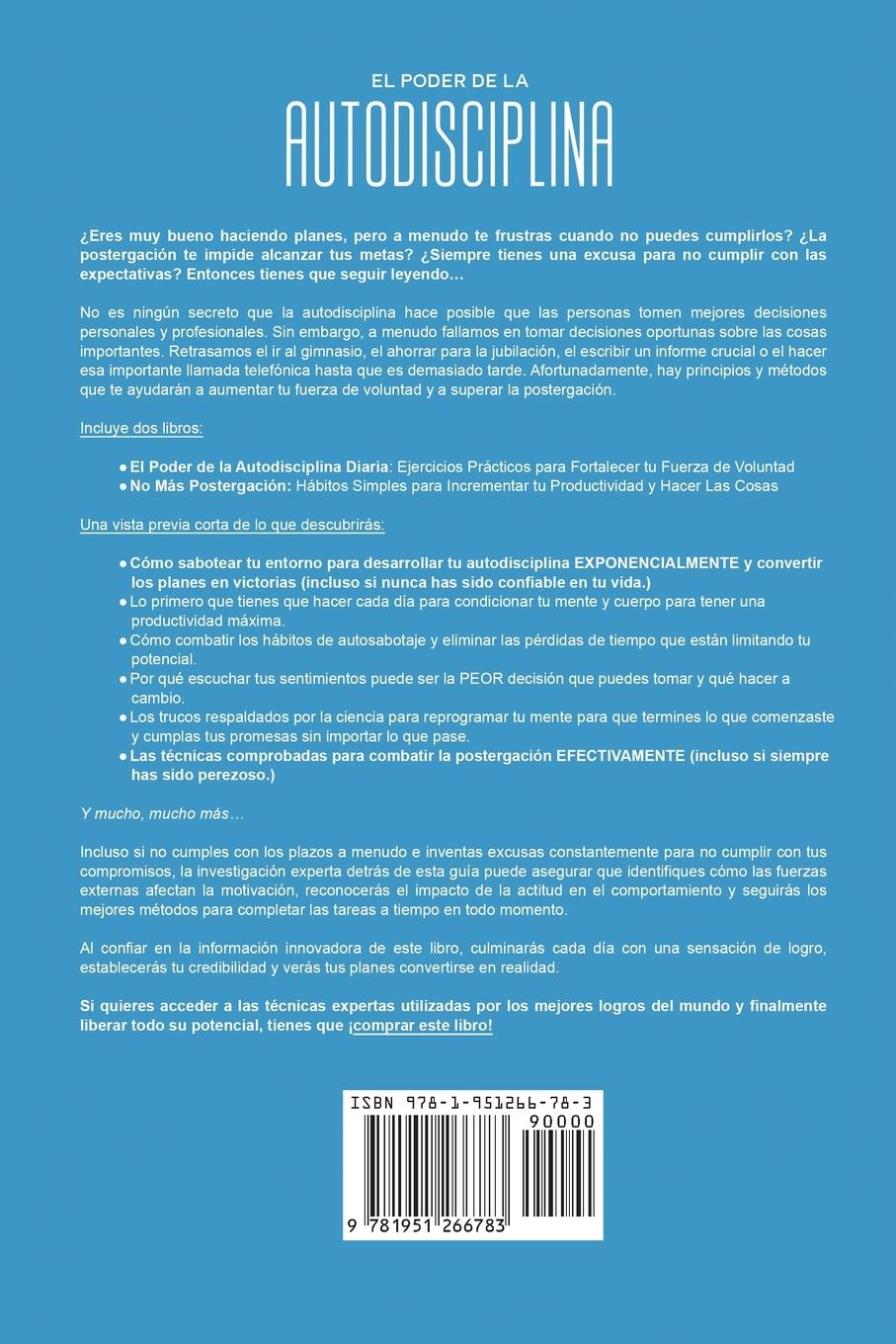 EL PODER DE LA
AUTODISCIPLINA

¿Eres muy bueno haciendo planes, pero a menudo te frustras cuando no puedes cumplirlos? ¿La postergación te impide alcanzar tus metas? ¿Siempre tienes una excusa para no cumplir con las expectativas? Entonces tienes que seguir leyendo…

No es ningún secreto que la autodisciplina hace posible que las personas tomen mejores decisiones personales y profesionales. Sin embargo, a menudo fallamos en tomar decisiones oportunas sobre las cosas importantes. Retrasamos el ir al gimnasio, el ahorrar para la jubilación, el escribir un informe crucial o el hacer esa importante llamada telefónica hasta que es demasiado tarde. Afortunadamente, hay principios y métodos que te ayudarán a aumentar tu fuerza de voluntad y a superar la postergación.

Incluye dos libros:

● El Poder de la Autodisciplina Diaria: Ejercicios Prácticos para Fortalecer tu Fuerza de Voluntad
● No Más Postergación: Hábitos Simples para Incrementar tu Productividad y Hacer Las Cosas

Una vista previa corta de lo que descubrirás:

● Cómo sabotear tu entorno para desarrollar tu autodisciplina EXPONENCIALMENTE y convertir los planes en victorias (incluso si nunca has sido confiable en tu vida.)
● Lo primero que tienes que hacer cada día para condicionar tu mente y cuerpo para tener una productividad máxima.
● Cómo combatir los hábitos de autosabotaje y eliminar las pérdidas de tiempo que están limitando tu potencial.
● Por qué escuchar tus sentimientos puede ser la PEOR decisión que puedes tomar y qué hacer a cambio.
● Los trucos respaldados por la ciencia para reprogramar tu mente para que termines lo que comenzaste y cumplas tus promesas sin importar lo que pase.
● Las técnicas comprobadas para combatir la postergación EFECTIVAMENTE (incluso si siempre has sido perezoso.)

Y mucho, mucho más…

Incluso si no cumples con los plazos a menudo e inventas excusas constantemente para no cumplir con tus compromisos, la investigación experta detrás de esta guía puede asegurar que identifiques cómo las fuerzas externas afectan la motivación, reconocerás el impacto de la actitud en el comportamiento y seguirás los mejores métodos para completar las tareas a tiempo en todo momento.

Al confiar en la información innovadora de este libro, culminarás cada día con una sensación de logro, establecerás tu credibilidad y verás tus planes convertirse en realidad.

Si quieres acceder a las técnicas expertas utilizadas por los mejores logros del mundo y finalmente liberar todo su potencial, tienes que ¡comprar este libro!

ISBN 978-1-951266-78-3
90000
9 781951 266783